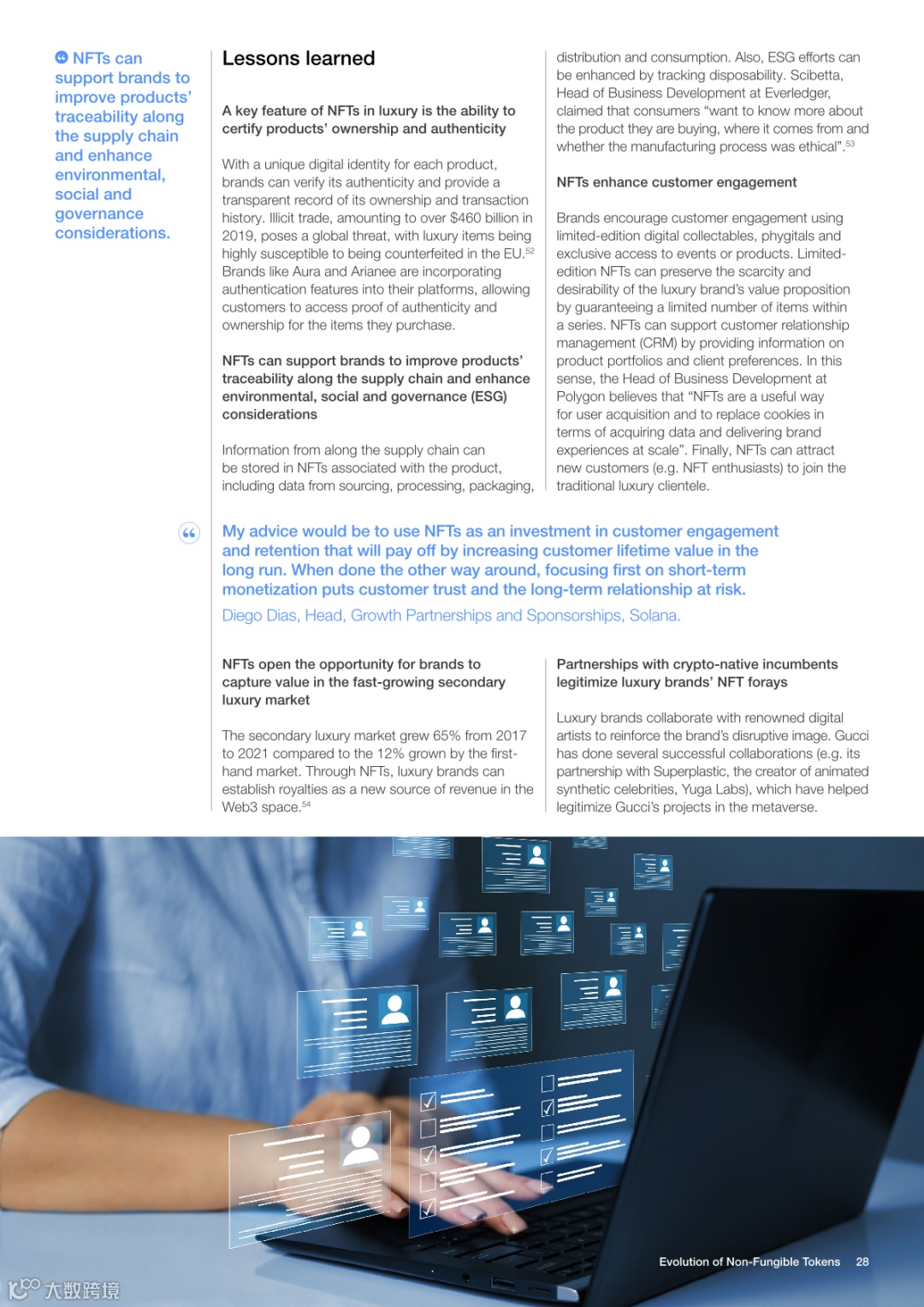 NFTs can support brands to improve products' traceability along the supply chain and enhance environmental, social and governance considerations.

Lessons learned

A key feature of NFTs in luxury is the ability to certify products' ownership and authenticity

With a unique digital identity for each product, brands can verify its authenticity and provide a transparent record of its ownership and transaction history. Illicit trade, amounting to over $460 billion in 2019, poses a global threat, with luxury items being highly susceptible to being counterfeited in the EU.$^{52}$ Brands like Aura and Arianee are incorporating authentication features into their platforms, allowing customers to access proof of authenticity and ownership for the items they purchase.

NFTs can support brands to improve products' traceability along the supply chain and enhance environmental, social and governance (ESG) considerations

Information from along the supply chain can be stored in NFTs associated with the product, including data from sourcing, processing, packaging, distribution and consumption. Also, ESG efforts can be enhanced by tracking disposability. Scibetta, Head of Business Development at Everledger, claimed that consumers "want to know more about the product they are buying, where it comes from and whether the manufacturing process was ethical".$^{53}$

NFTs enhance customer engagement

Brands encourage customer engagement using limited-edition digital collectables, phygitals and exclusive access to events or products. Limited-edition NFTs can preserve the scarcity and desirability of the luxury brand's value proposition by guaranteeing a limited number of items within a series. NFTs can support customer relationship management (CRM) by providing information on product portfolios and client preferences. In this sense, the Head of Business Development at Polygon believes that "NFTs are a useful way for user acquisition and to replace cookies in terms of acquiring data and delivering brand experiences at scale". Finally, NFTs can attract new customers (e.g. NFT enthusiasts) to join the traditional luxury clientele.

My advice would be to use NFTs as an investment in customer engagement and retention that will pay off by increasing customer lifetime value in the long run. When done the other way around, focusing first on short-term monetization puts customer trust and the long-term relationship at risk.

Diego Dias, Head, Growth Partnerships and Sponsorships, Solana.

NFTs open the opportunity for brands to capture value in the fast-growing secondary luxury market

The secondary luxury market grew 65% from 2017 to 2021 compared to the 12% grown by the first-hand market. Through NFTs, luxury brands can establish royalties as a new source of revenue in the Web3 space.$^{54}$

Partnerships with crypto-native incumbents legitimize luxury brands' NFT forays

Luxury brands collaborate with renowned digital artists to reinforce the brand's disruptive image. Gucci has done several successful collaborations (e.g. its partnership with Superplastic, the creator of animated synthetic celebrities, Yuga Labs), which have helped legitimize Gucci's projects in the metaverse.

Evolution of Non-Fungible Tokens 28

大数跨境